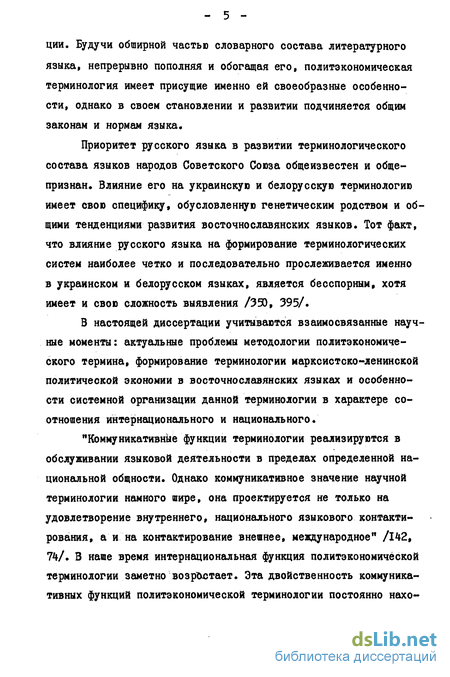 - 5 -

ции. Будучи обширной частью словарного состава литературного языка, непрерывно пополняя и обогащая его, политэкономическая терминология имеет присущие именно ей своеобразные особенности, однако в своем становлении и развитии подчиняется общим законам и нормам языка.

Приоритет русского языка в развитии терминологического состава языков народов Советского Союза общеизвестен и общепризнан. Влияние его на украинскую и белорусскую терминологию имеет свою специфику, обусловленную генетическим родством и общими тенденциями развития восточнославянских языков. Тот факт, что влияние русского языка на формирование терминологических систем наиболее четко и последовательно прослеживается именно в украинском и белорусском языках, является бесспорным, хотя имеет и свою сложность выявления /350, 395/.

В настоящей диссертации учитываются взаимосвязанные научные моменты: актуальные проблемы методологии политэкономического термина, формирование терминологии марксистско-ленинской политической экономии в восточнославянских языках и особенности системной организации данной терминологии в характере соотношения интернационального и национального.

"Коммуникативные функции терминологии реализируются в обслуживании языковой деятельности в пределах определенной национальной общности. Однако коммуникативное значение научной терминологии намного шире, она проектируется не только на удовлетворение внутреннего, национального языкового контактирования, а и на контактирование внешнее, международное" /142, 74/. В наше время интернациональная функция политэкономической терминологии заметно возрастает. Эта двойственность коммуникативных функций политэкономической терминологии постоянно нахо-

dsLib.net
библиотека диссертаций